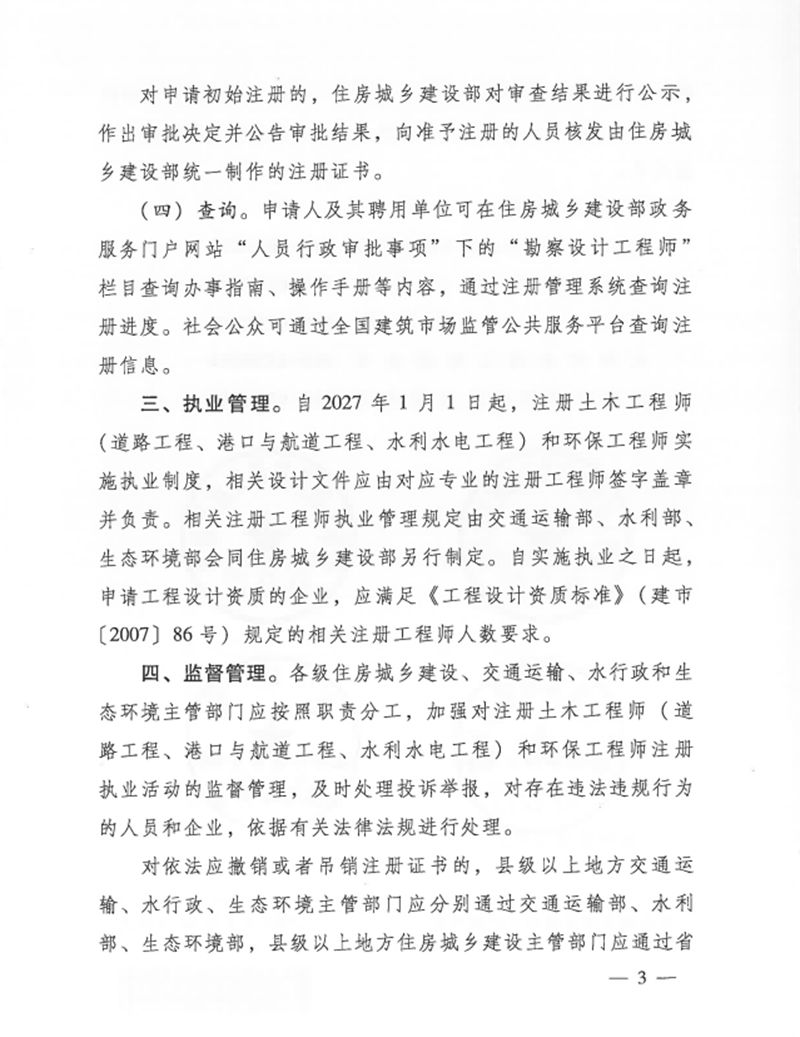 对申请初始注册的，住房城乡建设部对审查结果进行公示，作出审批决定并公告审批结果，向准予注册的人员核发由住房城乡建设部统一制作的注册证书。

（四）查询。申请人及其聘用单位可在住房城乡建设部政务服务门户网站“人员行政审批事项”下的“勘察设计工程师”栏目查询办事指南、操作手册等内容，通过注册管理系统查询注册进度。社会公众可通过全国建筑市场监管公共服务平台查询注册信息。

三、执业管理。自2027年1月1日起，注册土木工程师（道路工程、港口与航道工程、水利水电工程）和环保工程师实施执业制度，相关设计文件应由对应专业的注册工程师签字盖章并负责。相关注册工程师执业管理规定由交通运输部、水利部、生态环境部会同住房城乡建设部另行制定。自实施执业之日起，申请工程设计资质的企业，应满足《工程设计资质标准》（建市〔2007〕86号）规定的相关注册工程师人数要求。

四、监督管理。各级住房城乡建设、交通运输、水行政和生态环境主管部门应按照职责分工，加强对注册土木工程师（道路工程、港口与航道工程、水利水电工程）和环保工程师注册执业活动的监督管理，及时处理投诉举报，对存在违法违规行为的人员和企业，依据有关法律法规进行处理。

对依法应撤销或者吊销注册证书的，县级以上地方交通运输、水行政、生态环境主管部门应分别通过交通运输部、水利部、生态环境部，县级以上地方住房城乡建设主管部门应通过省

— 3 —